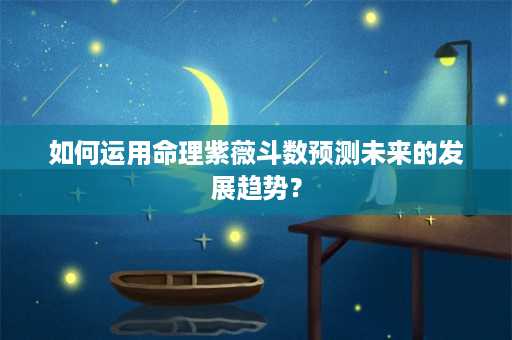 如何运用命理紫薇斗数预测未来的发展趋势？